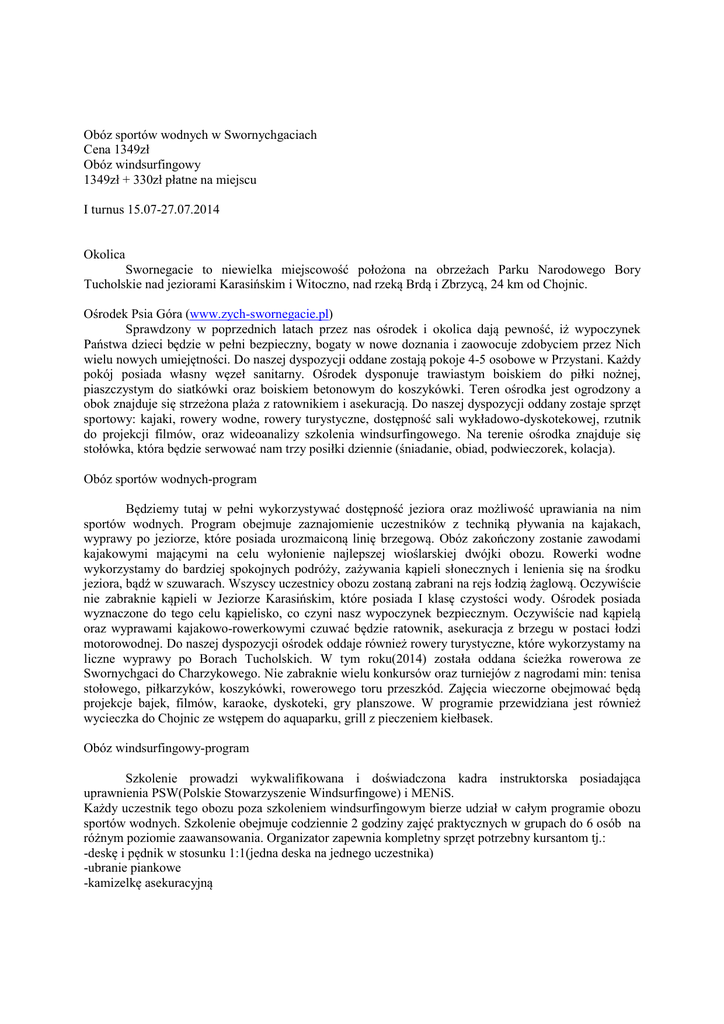 Obóz sportów wodnych w Swornychgaciach
Cena 1349zł
Obóz windsurfingowy
1349zł + 330zł płatne na miejscu

I turnus 15.07-27.07.2014

Okolica
Swornegacie to niewielka miejscowość położona na obrzeżach Parku Narodowego Bory Tucholskie nad jeziorami Karasińskim i Witoczno, nad rzeką Brdą i Zbrzycą, 24 km od Chojnic.

Ośrodek Psia Góra (www.zych-swornegacie.pl)
Sprawdzony w poprzednich latach przez nas ośrodek i okolica dają pewność, iż wypoczynek Państwa dzieci będzie w pełni bezpieczny, bogaty w nowe doznania i zaowocuje zdobyciem przez Nich wielu nowych umiejętności. Do naszej dyspozycji oddane zostają pokoje 4-5 osobowe w Przystani. Każdy pokój posiada własny węzeł sanitarny. Ośrodek dysponuje trawiastym boiskiem do piłki nożnej, piaszczystym do siatkówki oraz boiskiem betonowym do koszykówki. Teren ośrodka jest ogrodzony a obok znajduje się strzeżona plaża z ratownikiem i asekuracją. Do naszej dyspozycji oddany zostaje sprzęt sportowy: kajaki, rowery wodne, rowery turystyczne, dostępność sali wykładowo-dyskotekowej, rzutnik do projekcji filmów, oraz wideoanalizy szkolenia windsurfingowego. Na terenie ośrodka znajduje się stołówka, która będzie serwować nam trzy posiłki dziennie (śniadanie, obiad, podwieczorek, kolacja).

Obóz sportów wodnych-program

Będziemy tutaj w pełni wykorzystywać dostępność jeziora oraz możliwość uprawiania na nim sportów wodnych. Program obejmuje zaznajomienie uczestników z techniką pływania na kajakach, wyprawy po jeziorze, które posiada urozmaiconą linię brzegową. Obóz zakończony zostanie zawodami kajakowymi mającymi na celu wyłonienie najlepszej wioślarskiej dwójki obozu. Rowerki wodne wykorzystamy do bardziej spokojnych podróży, zażywania kąpieli słonecznych i lenienia się na środku jeziora, bądź w szuwarach. Wszyscy uczestnicy obozu zostaną zabrani na rejs łodzią żaglową. Oczywiście nie zabraknie kąpieli w Jeziorze Karasińskim, które posiada I klasę czystości wody. Ośrodek posiada wyznaczone do tego celu kąpielisko, co czyni nasz wypoczynek bezpiecznym. Oczywiście nad kąpielą oraz wyprawami kajakowo-rowerkowymi czuwać będzie ratownik, asekuracja z brzegu w postaci łodzi motorowodnej. Do naszej dyspozycji ośrodek oddaje również rowery turystyczne, które wykorzystamy na liczne wyprawy po Borach Tucholskich. W tym roku(2014) została oddana ścieżka rowerowa ze Swornychgaci do Charzykowego. Nie zabraknie wielu konkursów oraz turniejów z nagrodami min: tenisa stołowego, piłkarzyków, koszykówki, rowerowego toru przeszkód. Zajęcia wieczorne obejmować będą projekcje bajek, filmów, karaoke, dyskoteki, gry planszowe. W programie przewidziana jest również wycieczka do Chojnic ze wstępem do aquaparku, grill z pieczeniem kiełbasek.

Obóz windsurfingowy-program

Szkolenie prowadzi wykwalifikowana i doświadczona kadra instruktorska posiadająca uprawnienia PSW(Polskie Stowarzyszenie Windsurfingowe) i MENiS.
Każdy uczestnik tego obozu poza szkoleniem windsurfingowym bierze udział w całym programie obozu sportów wodnych. Szkolenie obejmuje codziennie 2 godziny zajęć praktycznych w grupach do 6 osób na różnym poziomie zaawansowania. Organizator zapewnia kompletny sprzęt potrzebny kursantom tj.:
-deskę i pędnik w stosunku 1:1(jedna deska na jednego uczestnika)
-ubranie piankowe
-kamizelkę asekuracyjną